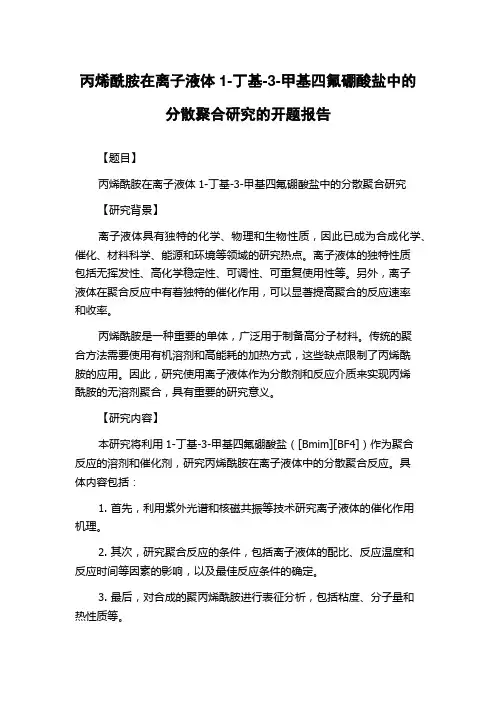 丙烯酰胺在离子液体 1-丁基-3-甲基四氟硼酸盐中的分散聚合研究的开题报告

【题目】

丙烯酰胺在离子液体 1-丁基-3-甲基四氟硼酸盐中的分散聚合研究

【研究背景】

离子液体具有独特的化学、物理和生物性质，因此已成为合成化学、催化、材料科学、能源和环境等领域的研究热点。离子液体的独特性质包括无挥发性、高化学稳定性、可调性、可重复使用性等。另外，离子液体在聚合反应中有着独特的催化作用，可以显著提高聚合的反应速率和收率。

丙烯酰胺是一种重要的单体，广泛用于制备高分子材料。传统的聚合方法需要使用有机溶剂和高能耗的加热方式，这些缺点限制了丙烯酰胺的应用。因此，研究使用离子液体作为分散剂和反应介质来实现丙烯酰胺的无溶剂聚合，具有重要的研究意义。

【研究内容】

本研究将利用 1-丁基-3-甲基四氟硼酸盐（[Bmim][BF4]）作为聚合反应的溶剂和催化剂，研究丙烯酰胺在离子液体中的分散聚合反应。具体内容包括：

1. 首先，利用紫外光谱和核磁共振等技术研究离子液体的催化作用机理。

2. 其次，研究聚合反应的条件，包括离子液体的配比、反应温度和反应时间等因素的影响，以及最佳反应条件的确定。

3. 最后，对合成的聚丙烯酰胺进行表征分析，包括粘度、分子量和热性质等。